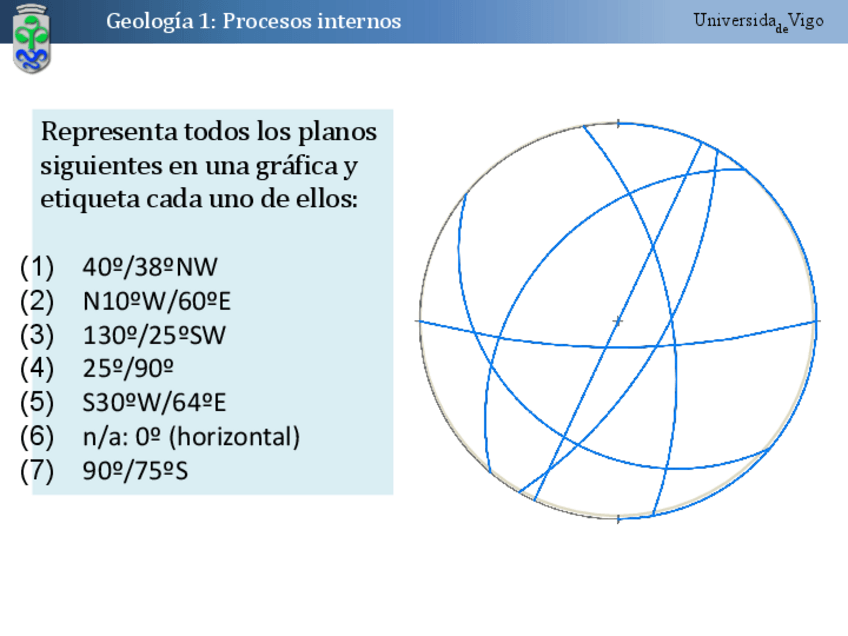 Geología 1: Procesos internos

UniversidadeVigo

Representa todos los planos siguientes en una gráfica y etiqueta cada uno de ellos:

(1) 40º/38ºNW
(2) N10ºW/60ºE
(3) 130º/25ºSW
(4) 25º/90º
(5) S30ºW/64ºE
(6) n/a: 0º (horizontal)
(7) 90º/75ºS